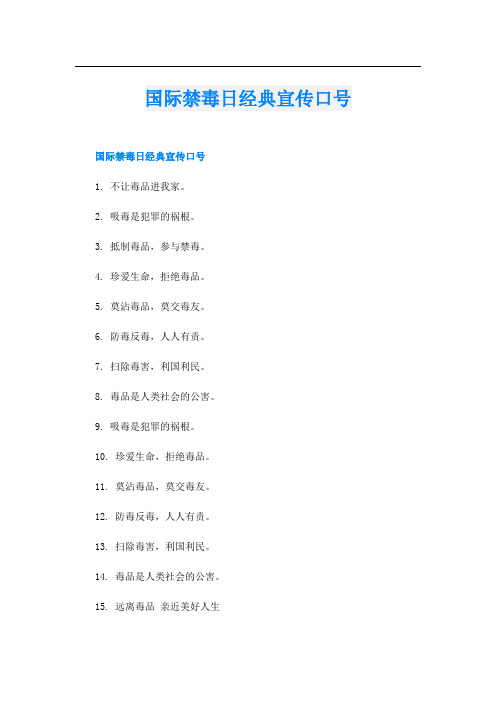 国际禁毒日经典宣传口号

国际禁毒日经典宣传口号

1. 不让毒品进我家。

2. 吸毒是犯罪的祸根。

3. 抵制毒品，参与禁毒。

4. 珍爱生命，拒绝毒品。

5. 莫沾毒品，莫交毒友。

6. 防毒反毒，人人有责。

7. 扫除毒害，利国利民。

8. 毒品是人类社会的公害。

9. 吸毒是犯罪的祸根。

10. 珍爱生命，拒绝毒品。

11. 莫沾毒品，莫交毒友。

12. 防毒反毒，人人有责。

13. 扫除毒害，利国利民。

14. 毒品是人类社会的公害。

15. 远离毒品 亲近美好人生